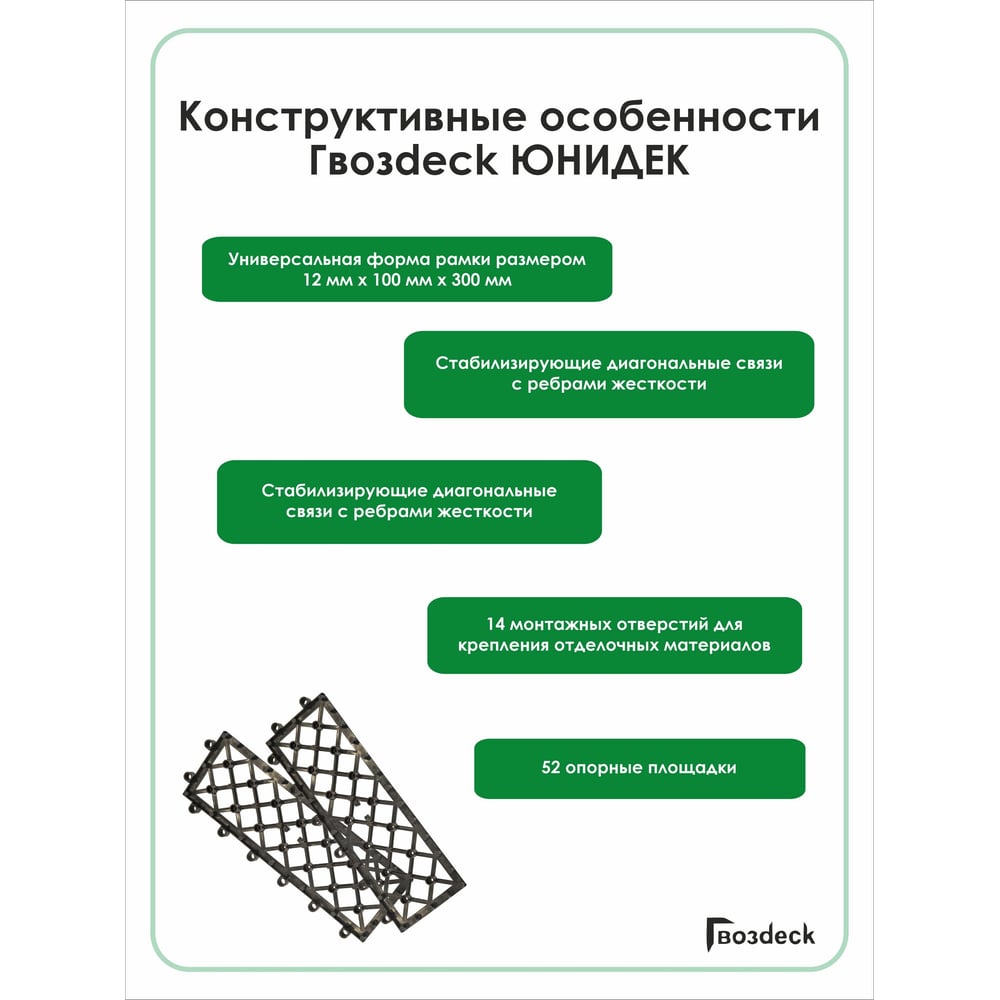 Конструктивные особенности Гвозdeck ЮНИДЕК

Универсальная форма рамки размером 12 мм х 100 мм х 300 мм

Стабилизирующие диагональные связи с ребрами жесткости

Стабилизирующие диагональные связи с ребрами жесткости

14 монтажных отверстий для крепления отделочных материалов

52 опорные площадки

Гвозdeck